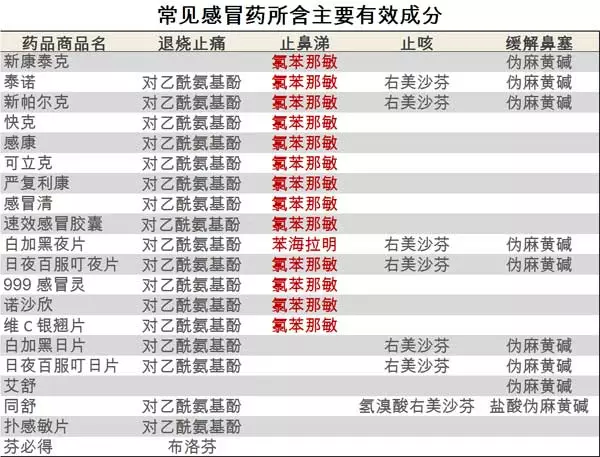 常见感冒药所含主要有效成分

| 药品商品名 | 退烧止痛 | 止鼻涕 | 止咳 | 缓解鼻塞 |
|---|---|---|---|---|
| 新康泰克 | | 氯苯那敏 | | 伪麻黄碱 |
| 泰诺 | 对乙酰氨基酚 | 氯苯那敏 | 右美沙芬 | 伪麻黄碱 |
| 新帕尔克 | 对乙酰氨基酚 | 氯苯那敏 | 右美沙芬 | 伪麻黄碱 |
| 快克 | 对乙酰氨基酚 | 氯苯那敏 | | |
| 感康 | 对乙酰氨基酚 | 氯苯那敏 | | |
| 可立克 | 对乙酰氨基酚 | 氯苯那敏 | | |
| 严复利康 | 对乙酰氨基酚 | 氯苯那敏 | | |
| 感冒清 | 对乙酰氨基酚 | 氯苯那敏 | | |
| 速效感冒胶囊 | 对乙酰氨基酚 | 氯苯那敏 | | |
| 白加黑夜片 | 对乙酰氨基酚 | 苯海拉明 | 右美沙芬 | 伪麻黄碱 |
| 日夜百服叮夜片 | 对乙酰氨基酚 | 氯苯那敏 | 右美沙芬 | 伪麻黄碱 |
| 999 感冒灵 | 对乙酰氨基酚 | 氯苯那敏 | | |
| 诺沙欣 | 对乙酰氨基酚 | 氯苯那敏 | | |
| 维 C 银翘片 | 对乙酰氨基酚 | 氯苯那敏 | | |
| 白加黑日片 | 对乙酰氨基酚 | | 右美沙芬 | 伪麻黄碱 |
| 日夜百服叮日片 | 对乙酰氨基酚 | | 右美沙芬 | 伪麻黄碱 |
| 艾舒 | | | | 伪麻黄碱 |
| 同舒 | 对乙酰氨基酚 | | 氢溴酸右美沙芬 | 盐酸伪麻黄碱 |
| 扑感敏片 | 对乙酰氨基酚 | | | |
| 芬必得 | 布洛芬 | | | |